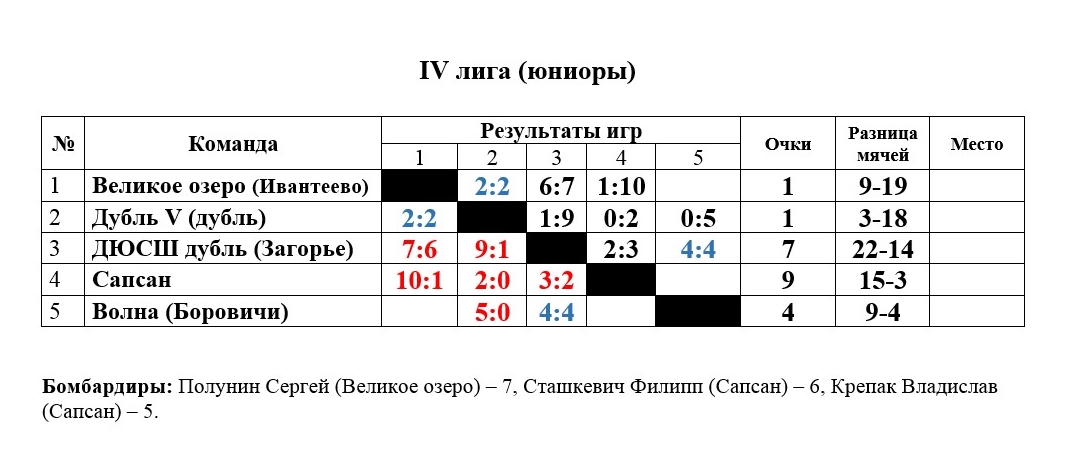 IV лига (юниоры)

| № | Команда | Результаты игр | | | | | Очки | Разница мячей | Место |
|---|---|---|---|---|---|---|---|---|---|
| | | 1 | 2 | 3 | 4 | 5 | | | |
| 1 | Великое озеро (Ивантеево) | | 2:2 | 6:7 | 1:10 | | 1 | 9-19 | |
| 2 | Дубль V (дубль) | 2:2 | | 1:9 | 0:2 | 0:5 | 1 | 3-18 | |
| 3 | ДЮСШ дубль (Загорье) | 7:6 | 9:1 | | 2:3 | 4:4 | 7 | 22-14 | |
| 4 | Сапсан | 10:1 | 2:0 | 3:2 | | | 9 | 15-3 | |
| 5 | Волна (Боровичи) | | 5:0 | 4:4 | | | 4 | 9-4 | |

Бомбардиры: Полунин Сергей (Великое озеро) – 7, Сташкевич Филипп (Сапсан) – 6, Крепак Владислав (Сапсан) – 5.